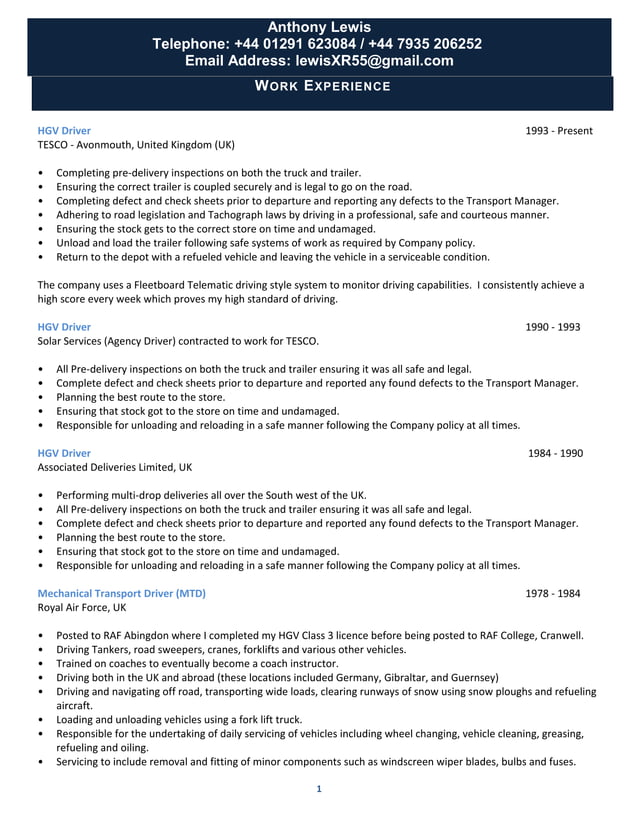 Anthony Lewis
Telephone: +44 01291 623084 / +44 7935 206252
Email Address: lewisXR55@gmail.com

WORK EXPERIENCE

HGV Driver 1993 - Present
TESCO - Avonmouth, United Kingdom (UK)

• Completing pre-delivery inspections on both the truck and trailer.
• Ensuring the correct trailer is coupled securely and is legal to go on the road.
• Completing defect and check sheets prior to departure and reporting any defects to the Transport Manager.
• Adhering to road legislation and Tachograph laws by driving in a professional, safe and courteous manner.
• Ensuring the stock gets to the correct store on time and undamaged.
• Unload and load the trailer following safe systems of work as required by Company policy.
• Return to the depot with a refueled vehicle and leaving the vehicle in a serviceable condition.

The company uses a Fleetboard Telematic driving style system to monitor driving capabilities. I consistently achieve a high score every week which proves my high standard of driving.

HGV Driver 1990 - 1993
Solar Services (Agency Driver) contracted to work for TESCO.

• All Pre-delivery inspections on both the truck and trailer ensuring it was all safe and legal.
• Complete defect and check sheets prior to departure and reported any found defects to the Transport Manager.
• Planning the best route to the store.
• Ensuring that stock got to the store on time and undamaged.
• Responsible for unloading and reloading in a safe manner following the Company policy at all times.

HGV Driver 1984 - 1990
Associated Deliveries Limited, UK

• Performing multi-drop deliveries all over the South west of the UK.
• All Pre-delivery inspections on both the truck and trailer ensuring it was all safe and legal.
• Complete defect and check sheets prior to departure and reported any found defects to the Transport Manager.
• Planning the best route to the store.
• Ensuring that stock got to the store on time and undamaged.
• Responsible for unloading and reloading in a safe manner following the Company policy at all times.

Mechanical Transport Driver (MTD) 1978 - 1984
Royal Air Force, UK

• Posted to RAF Abingdon where I completed my HGV Class 3 licence before being posted to RAF College, Cranwell.
• Driving Tankers, road sweepers, cranes, forklifts and various other vehicles.
• Trained on coaches to eventually become a coach instructor.
• Driving both in the UK and abroad (these locations included Germany, Gibraltar, and Guernsey)
• Driving and navigating off road, transporting wide loads, clearing runways of snow using snow ploughs and refueling aircraft.
• Loading and unloading vehicles using a fork lift truck.
• Responsible for the undertaking of daily servicing of vehicles including wheel changing, vehicle cleaning, greasing, refueling and oiling.
• Servicing to include removal and fitting of minor components such as windscreen wiper blades, bulbs and fuses.

1